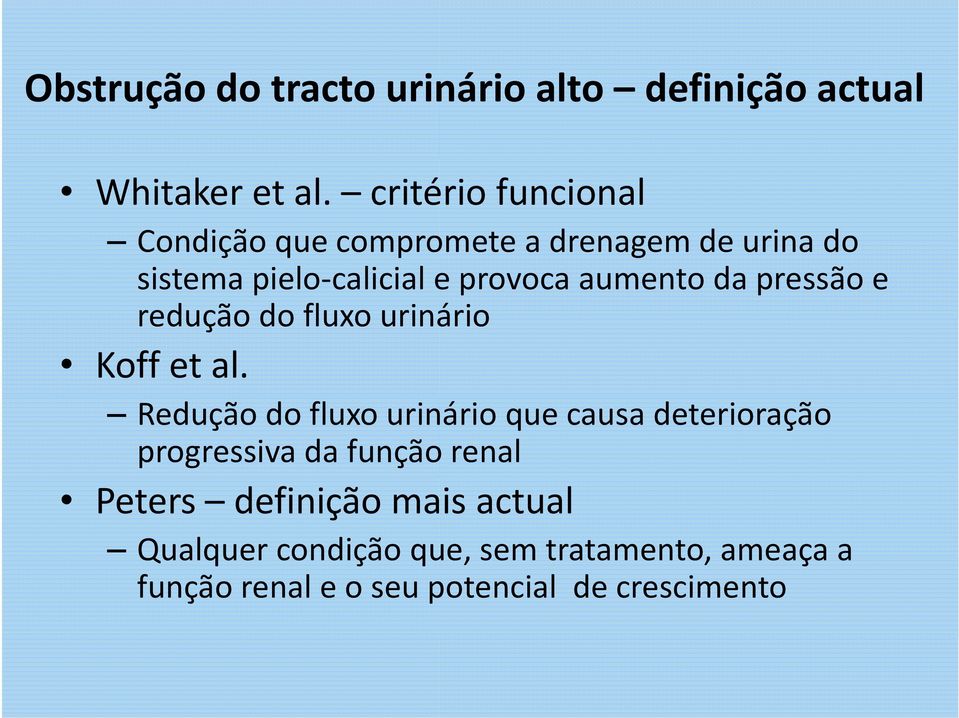 Obstrução do tracto urinário alto – definição actual

• Whitaker et al. – critério funcional
– Condição que compromete a drenagem de urina do sistema pielo-calicial e provoca aumento da pressão e redução do fluxo urinário
• Koff et al.
– Redução do fluxo urinário que causa deterioração progressiva da função renal
• Peters – definição mais actual
– Qualquer condição que, sem tratamento, ameaça a função renal e o seu potencial de crescimento